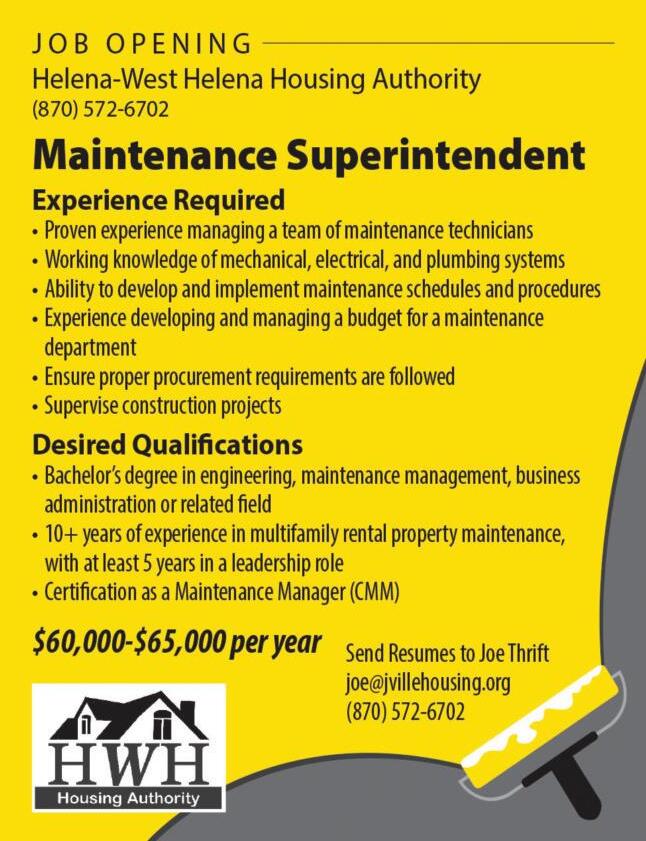 JOB OPENING
Helena-West Helena Housing Authority
(870) 572-6702

Maintenance Superintendent

Experience Required
• Proven experience managing a team of maintenance technicians
• Working knowledge of mechanical, electrical, and plumbing systems
• Ability to develop and implement maintenance schedules and procedures
• Experience developing and managing a budget for a maintenance department
• Ensure proper procurement requirements are followed
• Supervise construction projects

Desired Qualifications
• Bachelor's degree in engineering, maintenance management, business administration or related field
• 10+ years of experience in multifamily rental property maintenance, with at least 5 years in a leadership role
• Certification as a Maintenance Manager (CMM)

$60,000-$65,000 per year

Send Resumes to Joe Thrift
joe@jvillehousing.org
(870) 572-6702

HWH
Housing Authority